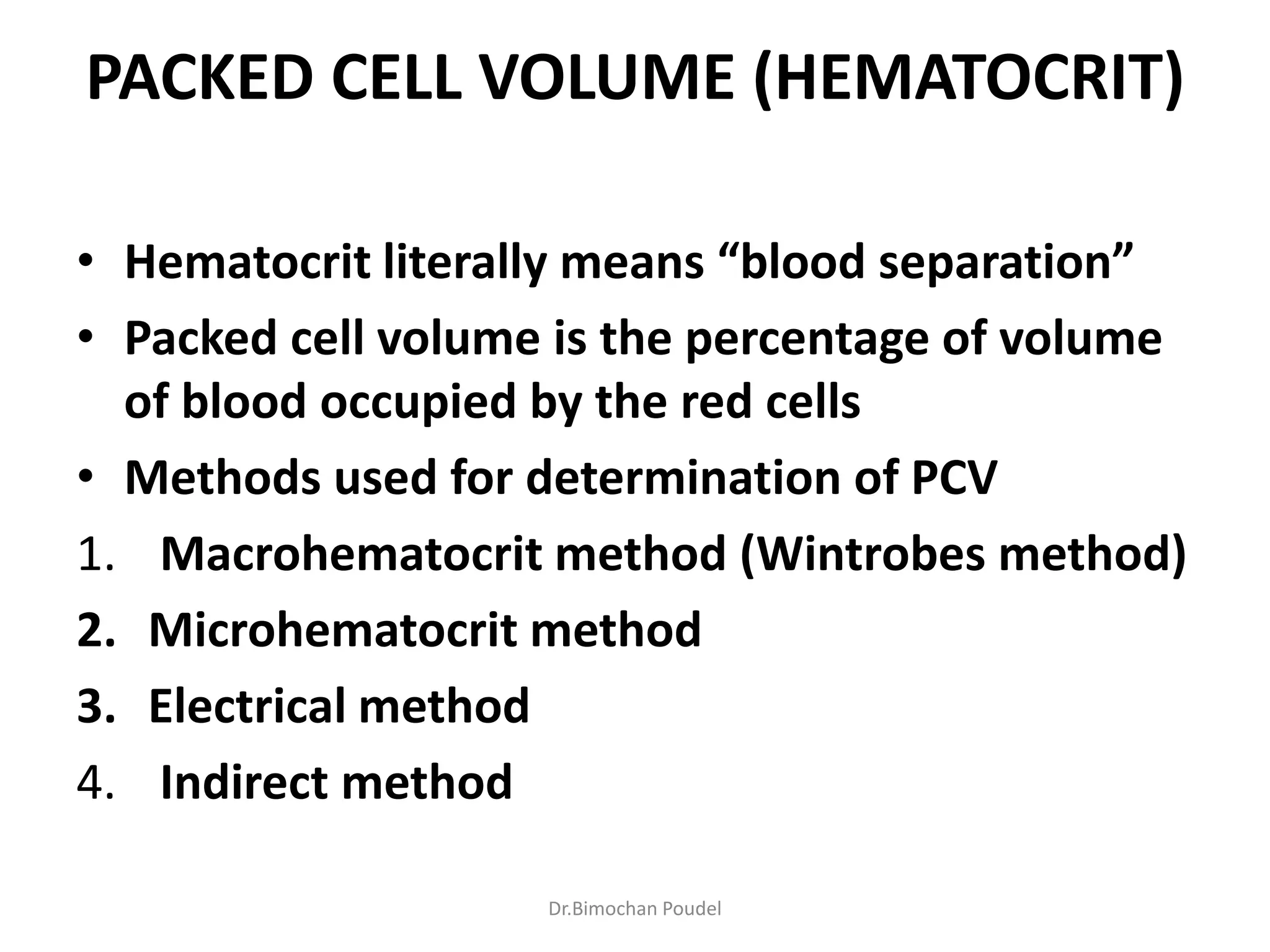 PACKED CELL VOLUME (HEMATOCRIT)

• Hematocrit literally means “blood separation”
• Packed cell volume is the percentage of volume of blood occupied by the red cells
• Methods used for determination of PCV
1. Macrohematocrit method (Wintrobes method)
2. Microhematocrit method
3. Electrical method
4. Indirect method

Dr.Bimochan Poudel